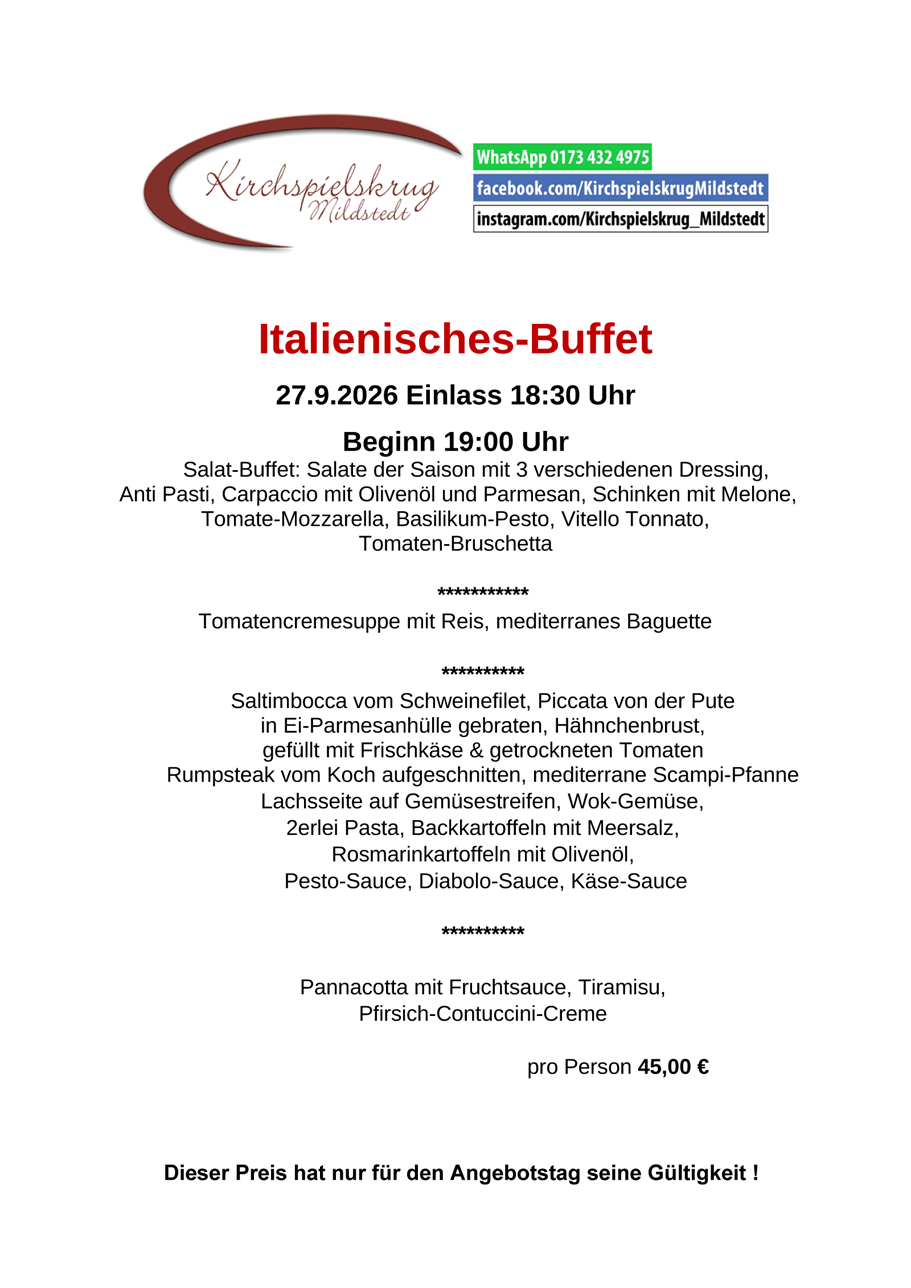 Kirchspielskrug
Mildstedt

WhatsApp 0173 432 4975
facebook.com/KirchspielskrugMildstedt
instagram.com/Kirchspielskrug_Mildstedt

Italienisches-Buffet

27.9.2026 Einlass 18:30 Uhr

Beginn 19:00 Uhr

Salat-Buffet: Salate der Saison mit 3 verschiedenen Dressing, Anti Pasti, Carpaccio mit Olivenöl und Parmesan, Schinken mit Melone, Tomate-Mozzarella, Basilikum-Pesto, Vitello Tonnato, Tomaten-Bruschetta

***********

Tomatencremesuppe mit Reis, mediterranes Baguette

**********

Saltimbocca vom Schweinefilet, Piccata von der Pute in Ei-Parmesanhülle gebraten, Hähnchenbrust, gefüllt mit Frischkäse & getrockneten Tomaten
Rumpsteak vom Koch aufgeschnitten, mediterrane Scampi-Pfanne
Lachsseite auf Gemüsestreifen, Wok-Gemüse,
2erlei Pasta, Backkartoffeln mit Meersalz,
Rosmarinkartoffeln mit Olivenöl,
Pesto-Sauce, Diabolo-Sauce, Käse-Sauce

**********

Pannacotta mit Fruchtsauce, Tiramisu,
Pfirsich-Contuccini-Creme

pro Person 45,00 €

Dieser Preis hat nur für den Angebotstag seine Gültigkeit !